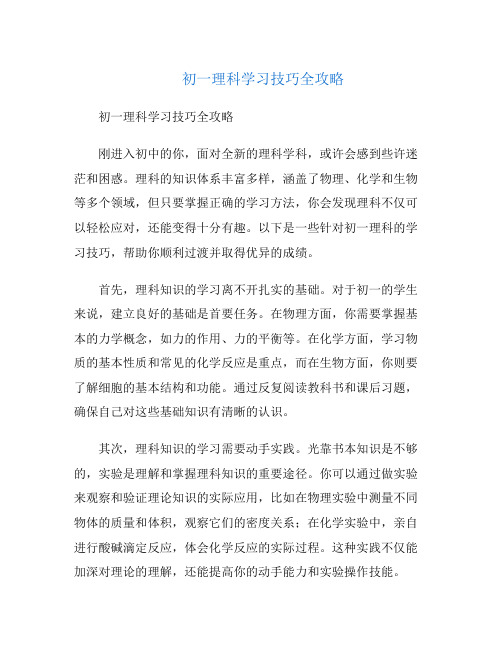 初一理科学习技巧全攻略

初一理科学习技巧全攻略

刚进入初中的你，面对全新的理科学科，或许会感到些许迷茫和困惑。理科的知识体系丰富多样，涵盖了物理、化学和生物等多个领域，但只要掌握正确的学习方法，你会发现理科不仅可以轻松应对，还能变得十分有趣。以下是一些针对初一理科的学习技巧，帮助你顺利过渡并取得优异的成绩。

首先，理科知识的学习离不开扎实的基础。对于初一的学生来说，建立良好的基础是首要任务。在物理方面，你需要掌握基本的力学概念，如力的作用、力的平衡等。在化学方面，学习物质的基本性质和常见的化学反应是重点，而在生物方面，你则要了解细胞的基本结构和功能。通过反复阅读教科书和课后习题，确保自己对这些基础知识有清晰的认识。

其次，理科知识的学习需要动手实践。光靠书本知识是不够的，实验是理解和掌握理科知识的重要途径。你可以通过做实验来观察和验证理论知识的实际应用，比如在物理实验中测量不同物体的质量和体积，观察它们的密度关系；在化学实验中，亲自进行酸碱滴定反应，体会化学反应的实际过程。这种实践不仅能加深对理论的理解，还能提高你的动手能力和实验操作技能。